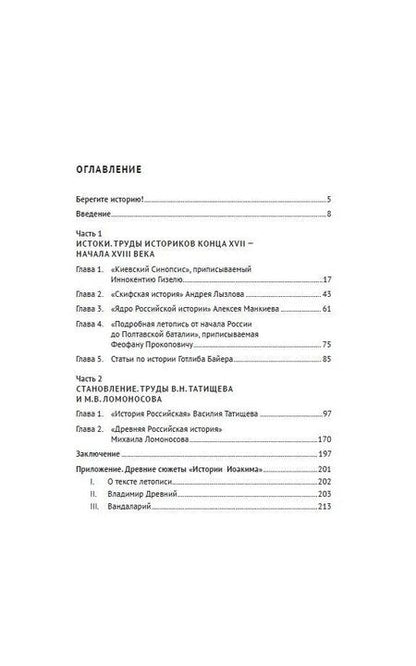 ОГЛАВЛЕНИЕ

Берегите историю! 5

Введение 8

Часть 1
ИСТОКИ. ТРУДЫ ИСТОРИКОВ КОНЦА XVII — НАЧАЛА XVIII ВЕКА

Глава 1. «Киевский Синопсис», приписываемый Иннокентию Гизелю 17

Глава 2. «Скифская история» Андрея Лызлова 43

Глава 3. «Ядро Российской истории» Алексея Манкиева 61

Глава 4. «Подробная летопись от начала России до Полтавской баталии», приписываемая Феофану Прокоповичу 75

Глава 5. Статьи по истории Готлиба Байера 85

Часть 2
СТАНОВЛЕНИЕ. ТРУДЫ В.Н. ТАТИЩЕВА И М.В. ЛОМОНОСОВА

Глава 1. «История Российская» Василия Татищева 97

Глава 2. «Древняя Российская история» Михаила Ломоносова 170

Заключение 197

Приложение. Древние сюжеты «Истории Иоакима» 201

I. О тексте летописи 202

II. Владимир Древний 203

III. Вандаларий 213